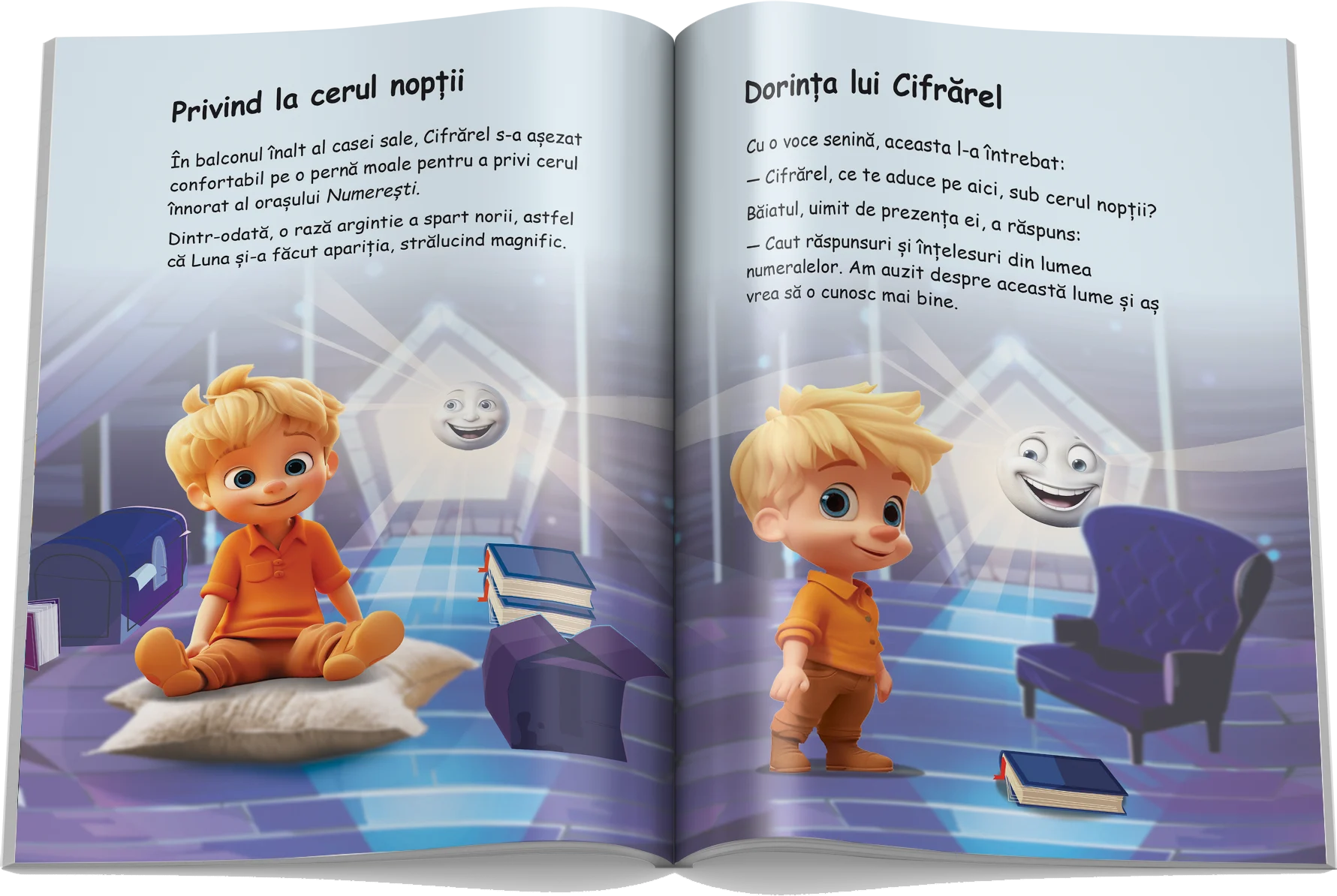 Privind la cerul nopții

În balconul înalt al casei sale, Cifrărel s-a așezat confortabil pe o pernă moale pentru a privi cerul înnorat al orașului Numerești.

Dintr-odată, o rază argintie a spart norii, astfel că Luna și-a făcut apariția, strălucind magnific.

Dorința lui Cifrărel

Cu o voce senină, aceasta l-a întrebat:

— Cifrărel, ce te aduce pe aici, sub cerul nopții?

Băiatul, uimit de prezența ei, a răspuns:

— Caut răspunsuri și înțelesuri din lumea numeralelor. Am auzit despre această lume și aș vrea să o cunosc mai bine.